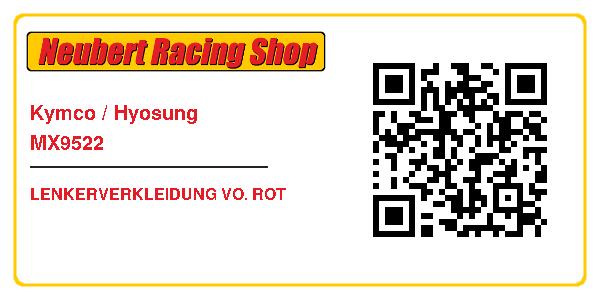 Neubert Racing Shop

Kymco / Hyosung
MX9522

LENKERVERKLEIDUNG VO. ROT